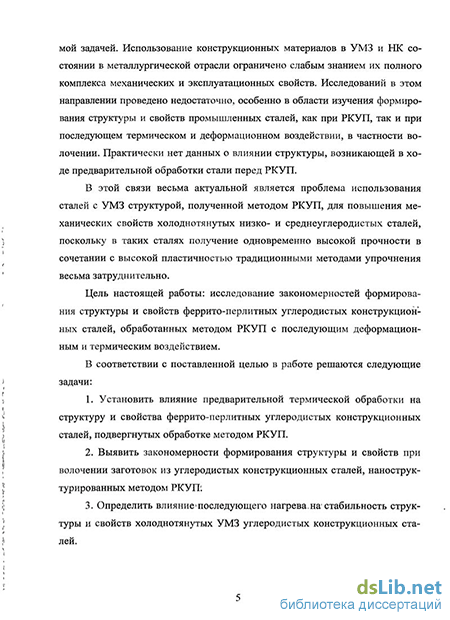 мой задачей. Использование конструкционных материалов в УМЗ и НК состоянии в металлургической отрасли ограничено слабым знанием их полного комплекса механических и эксплуатационных свойств. Исследований в этом направлении проведено недостаточно, особенно в области изучения формирования структуры и свойств промышленных сталей, как при РКУП, так и при последующем термическом и деформационном воздействии, в частности волочении. Практически нет данных о влиянии структуры, возникающей в ходе предварительной обработки стали перед РКУП.

В этой связи весьма актуальной является проблема использования сталей с УМЗ структурой, полученной методом РКУП, для повышения механических свойств холоднотянутых низко- и среднеуглеродистых сталей, поскольку в таких сталях получение одновременно высокой прочности в сочетании с высокой пластичностью традиционными методами упрочнения весьма затруднительно.

Цель настоящей работы: исследование закономерностей формирования структуры и свойств феррито-перлитных углеродистых конструкционных сталей, обработанных методом РКУП с последующим деформационным и термическим воздействием.

В соответствии с поставленной целью в работе решаются следующие задачи:

1. Установить влияние предварительной термической обработки на структуру и свойства феррито-перлитных углеродистых конструкционных сталей, подвергнутых обработке методом РКУП.

2. Выявить закономерности формирования структуры и свойств при волочении заготовок из углеродистых конструкционных сталей, наноструктурированных методом РКУП:

3. Определить влияние последующего нагрева на стабильность структуры и свойств холоднотянутых УМЗ углеродистых конструкционных сталей.

5

dsLib.net
библиотека диссертаций